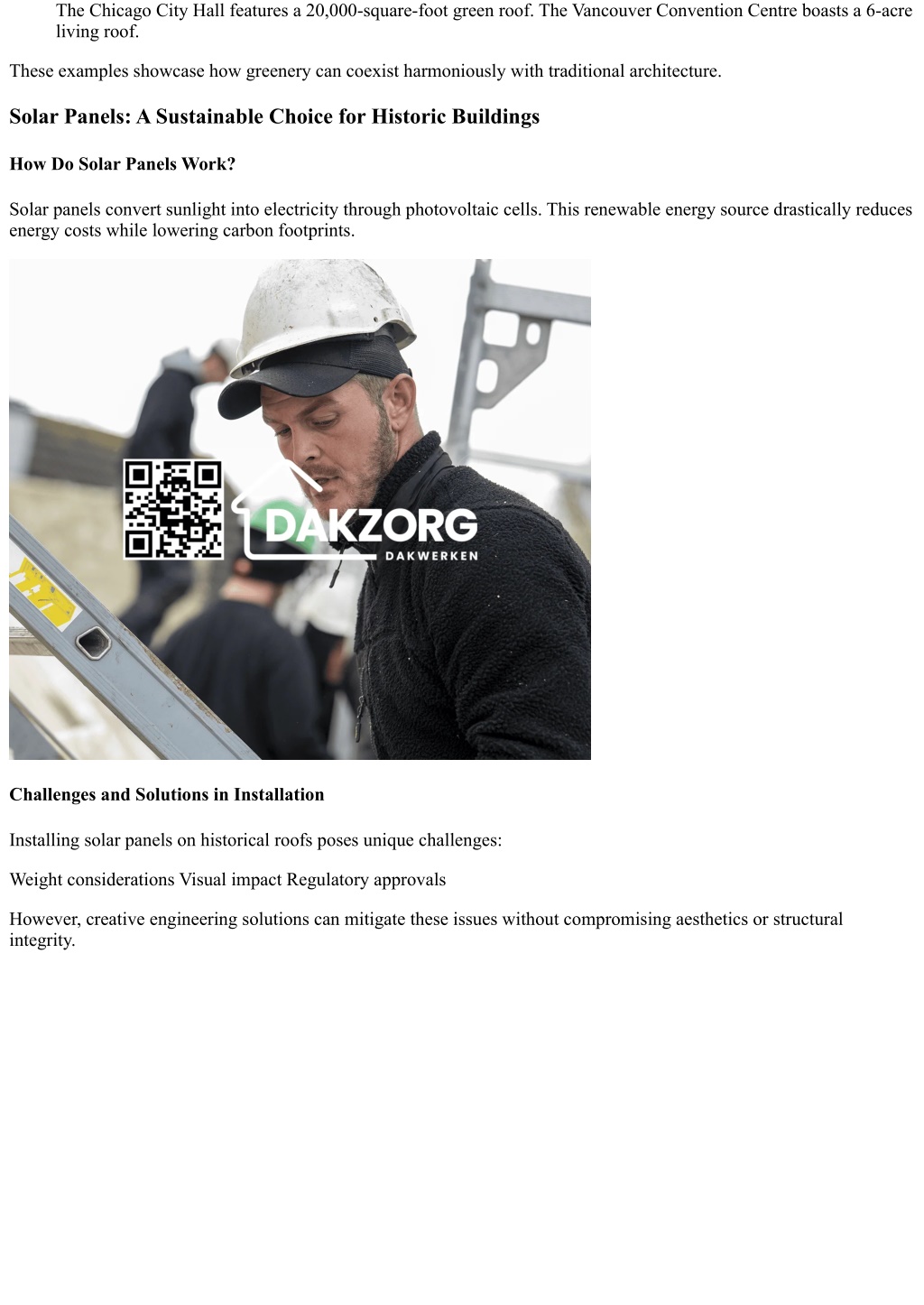 The Chicago City Hall features a 20,000-square-foot green roof. The Vancouver Convention Centre boasts a 6-acre living roof.

These examples showcase how greenery can coexist harmoniously with traditional architecture.

Solar Panels: A Sustainable Choice for Historic Buildings

How Do Solar Panels Work?

Solar panels convert sunlight into electricity through photovoltaic cells. This renewable energy source drastically reduces energy costs while lowering carbon footprints.

DAKZORG
DAKWERKEN

Challenges and Solutions in Installation

Installing solar panels on historical roofs poses unique challenges:

Weight considerations Visual impact Regulatory approvals

However, creative engineering solutions can mitigate these issues without compromising aesthetics or structural integrity.